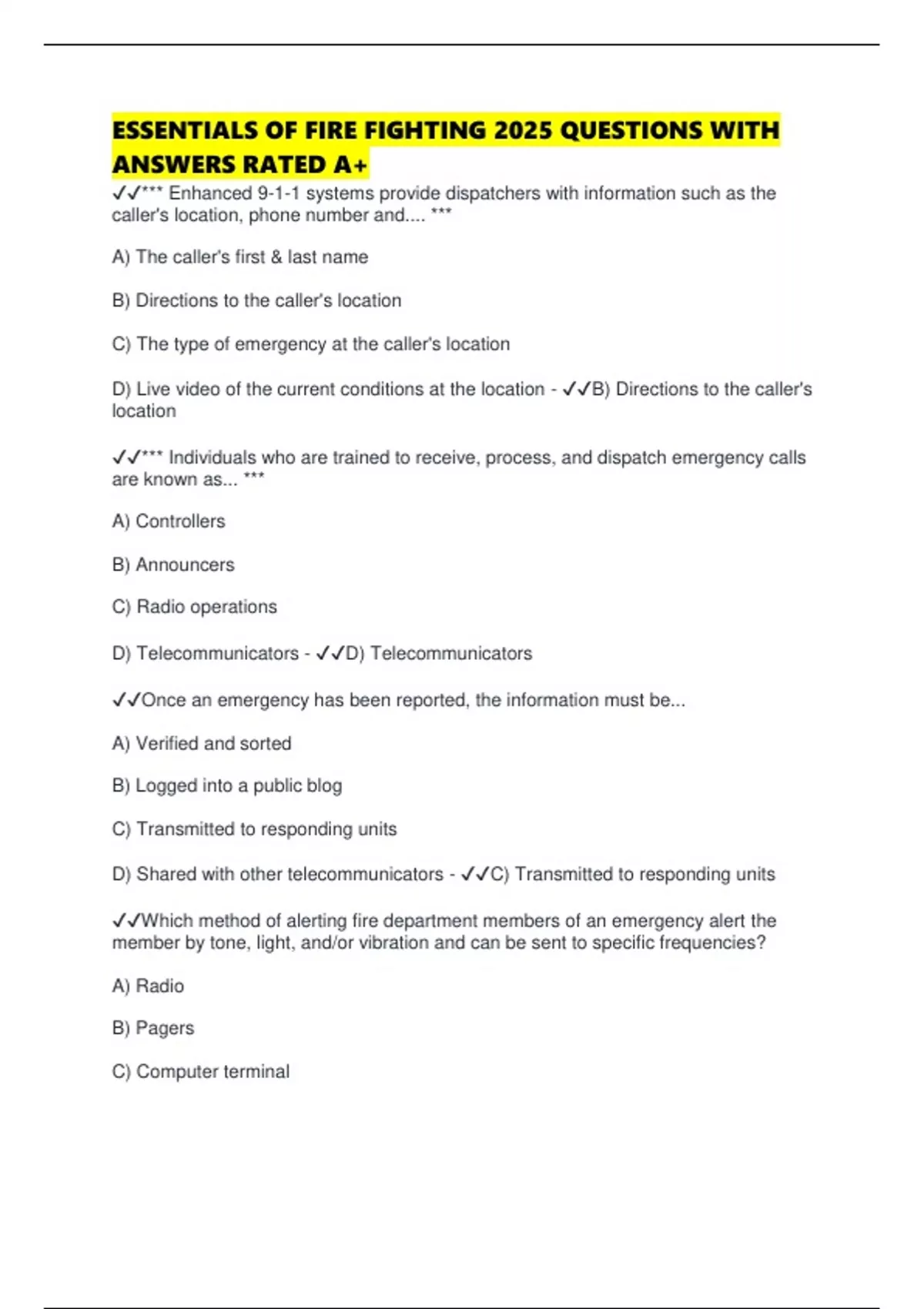 ESSENTIALS OF FIRE FIGHTING 2025 QUESTIONS WITH ANSWERS RATED A+

✓✓*** Enhanced 9-1-1 systems provide dispatchers with information such as the caller's location, phone number and.... ***

A) The caller's first & last name

B) Directions to the caller's location

C) The type of emergency at the caller's location

D) Live video of the current conditions at the location - ✓✓B) Directions to the caller's location

✓✓*** Individuals who are trained to receive, process, and dispatch emergency calls are known as... ***

A) Controllers

B) Announcers

C) Radio operations

D) Telecommunicators - ✓✓D) Telecommunicators

✓✓Once an emergency has been reported, the information must be...

A) Verified and sorted

B) Logged into a public blog

C) Transmitted to responding units

D) Shared with other telecommunicators - ✓✓C) Transmitted to responding units

✓✓Which method of alerting fire department members of an emergency alert the member by tone, light, and/or vibration and can be sent to specific frequencies?

A) Radio

B) Pagers

C) Computer terminal